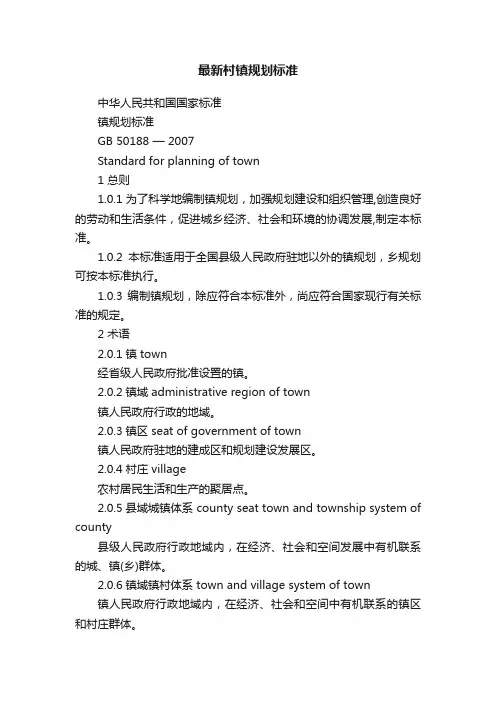 最新村镇规划标准

中华人民共和国国家标准

镇规划标准

GB 50188 — 2007

Standard for planning of town

1 总则

1.0.1 为了科学地编制镇规划，加强规划建设和组织管理,创造良好的劳动和生活条件，促进城乡经济、社会和环境的协调发展,制定本标准。

1.0.2 本标准适用于全国县级人民政府驻地以外的镇规划，乡规划可按本标准执行。

1.0.3 编制镇规划，除应符合本标准外，尚应符合国家现行有关标准的规定。

2 术语

2.0.1 镇 town

经省级人民政府批准设置的镇。

2.0.2 镇域 administrative region of town

镇人民政府行政的地域。

2.0.3 镇区 seat of government of town

镇人民政府驻地的建成区和规划建设发展区。

2.0.4 村庄 village

农村居民生活和生产的聚居点。

2.0.5 县域城镇体系 county seat town and township system of county

县级人民政府行政地域内，在经济、社会和空间发展中有机联系的城、镇(乡)群体。

2.0.6 镇域镇村体系 town and village system of town

镇人民政府行政地域内，在经济、社会和空间中有机联系的镇区和村庄群体。